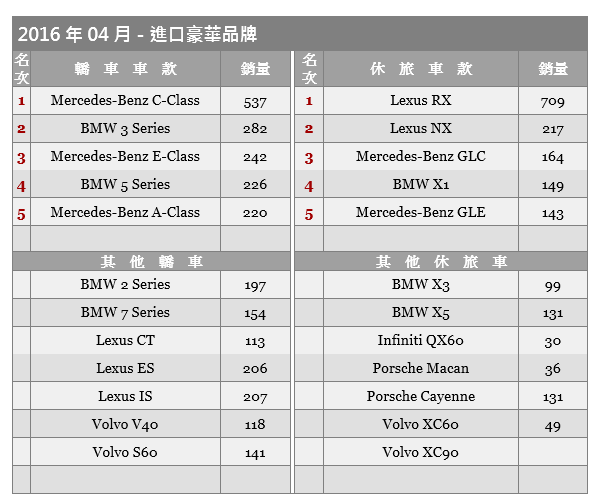 2016 年 04 月 - 進口豪華品牌

| 名次 | 轎 車 車 款 | 銷量 |
|---|---|---|
| 1 | Mercedes-Benz C-Class | 537 |
| 2 | BMW 3 Series | 282 |
| 3 | Mercedes-Benz E-Class | 242 |
| 4 | BMW 5 Series | 226 |
| 5 | Mercedes-Benz A-Class | 220 |
| | | |
| | 其 他 轎 車 | |
| | BMW 2 Series | 197 |
| | BMW 7 Series | 154 |
| | Lexus CT | 113 |
| | Lexus ES | 206 |
| | Lexus IS | 207 |
| | Volvo V40 | 118 |
| | Volvo S60 | 141 |
| | | |

| 名次 | 休 旅 車 款 | 銷量 |
|---|---|---|
| 1 | Lexus RX | 709 |
| 2 | Lexus NX | 217 |
| 3 | Mercedes-Benz GLC | 164 |
| 4 | BMW X1 | 149 |
| 5 | Mercedes-Benz GLE | 143 |
| | | |
| | 其 他 休 旅 車 | |
| | BMW X3 | 99 |
| | BMW X5 | 131 |
| | Infiniti QX60 | 30 |
| | Porsche Macan | 36 |
| | Porsche Cayenne | 131 |
| | Volvo XC60 | 49 |
| | Volvo XC90 | |
| | | |